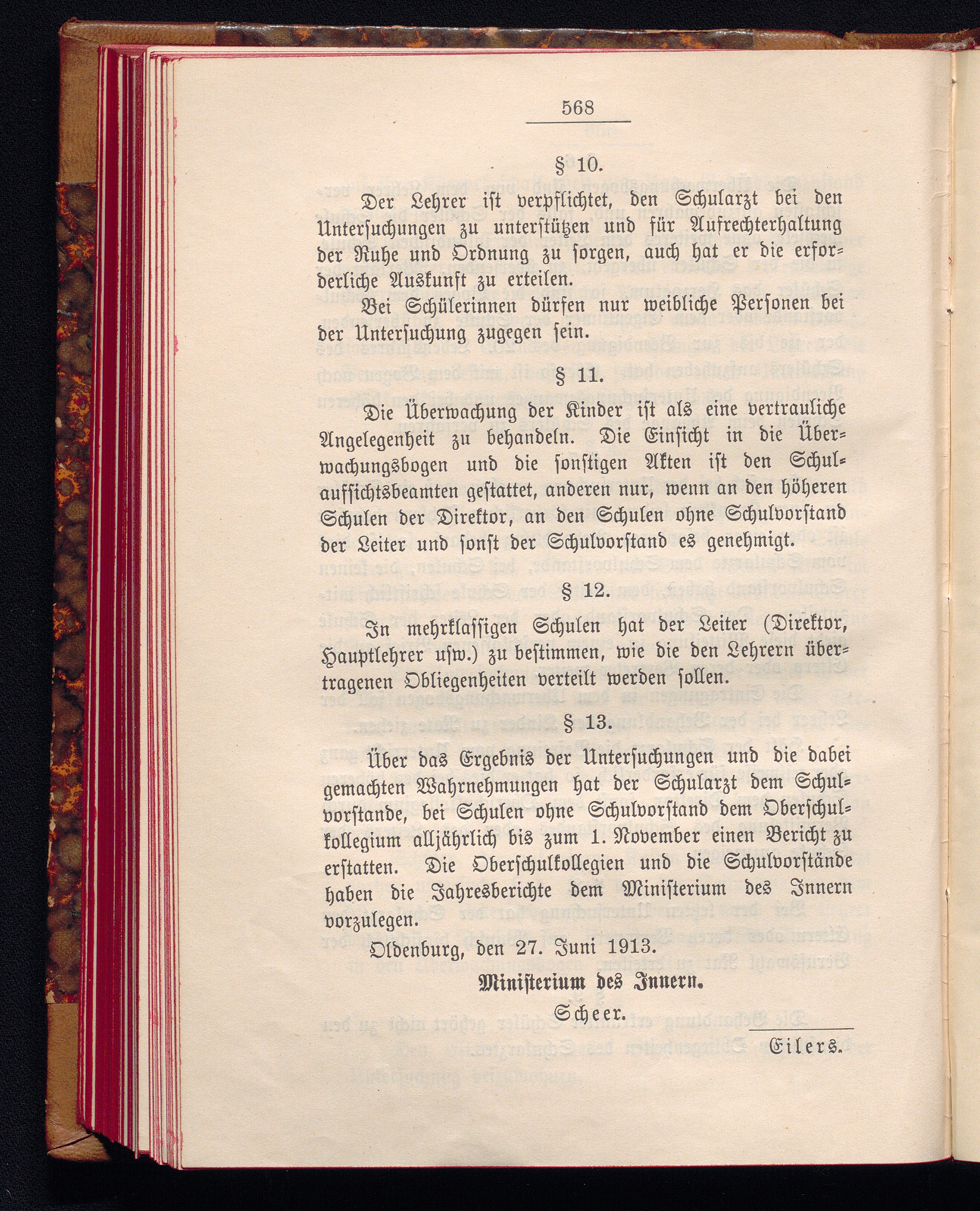 568

§ 10.

Der Lehrer ist verpflichtet, den Schularzt bei den Untersuchungen zu unterstützen und für Aufrechterhaltung der Ruhe und Ordnung zu sorgen, auch hat er die erforderliche Auskunft zu erteilen.

Bei Schülerinnen dürfen nur weibliche Personen bei der Untersuchung zugegen sein.

§ 11.

Die Überwachung der Kinder ist als eine vertrauliche Angelegenheit zu behandeln. Die Einsicht in die Überwachungsbogen und die sonstigen Akten ist den Schulaufsichtsbeamten gestattet, anderen nur, wenn an den höheren Schulen der Direktor, an den Schulen ohne Schulvorstand der Leiter und sonst der Schulvorstand es genehmigt.

§ 12.

In mehrklassigen Schulen hat der Leiter (Direktor, Hauptlehrer usw.) zu bestimmen, wie die den Lehrern übertragenen Obliegenheiten verteilt werden sollen.

§ 13.

Über das Ergebnis der Untersuchungen und die dabei gemachten Wahrnehmungen hat der Schularzt dem Schulvorstande, bei Schulen ohne Schulvorstand dem Oberschulkollegium alljährlich bis zum 1. November einen Bericht zu erstatten. Die Oberschulkollegien und die Schulvorstände haben die Jahresberichte dem Ministerium des Innern vorzulegen.

Oldenburg, den 27. Juni 1913.

Ministerium des Innern.

Scheer.

Eilers.